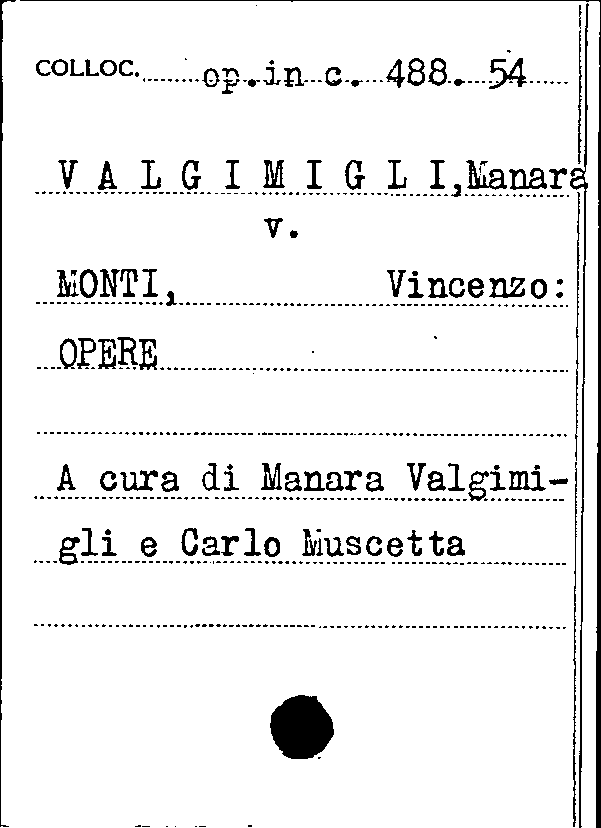 COLLOC. op.in c. 488. 54

V A L G I M I G L I,Manara

v.

MONTI, Vincenzo:

OPERE

A cura di Manara Valgimigli e Carlo Muscetta